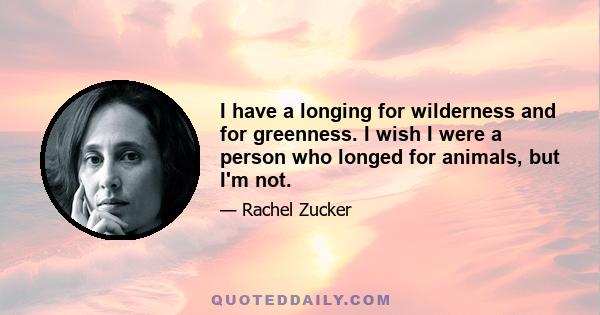 I have a longing for wilderness and for greenness. I wish I were a person who longed for animals, but I'm not.

— Rachel Zucker

QUOTEDDAILY.COM